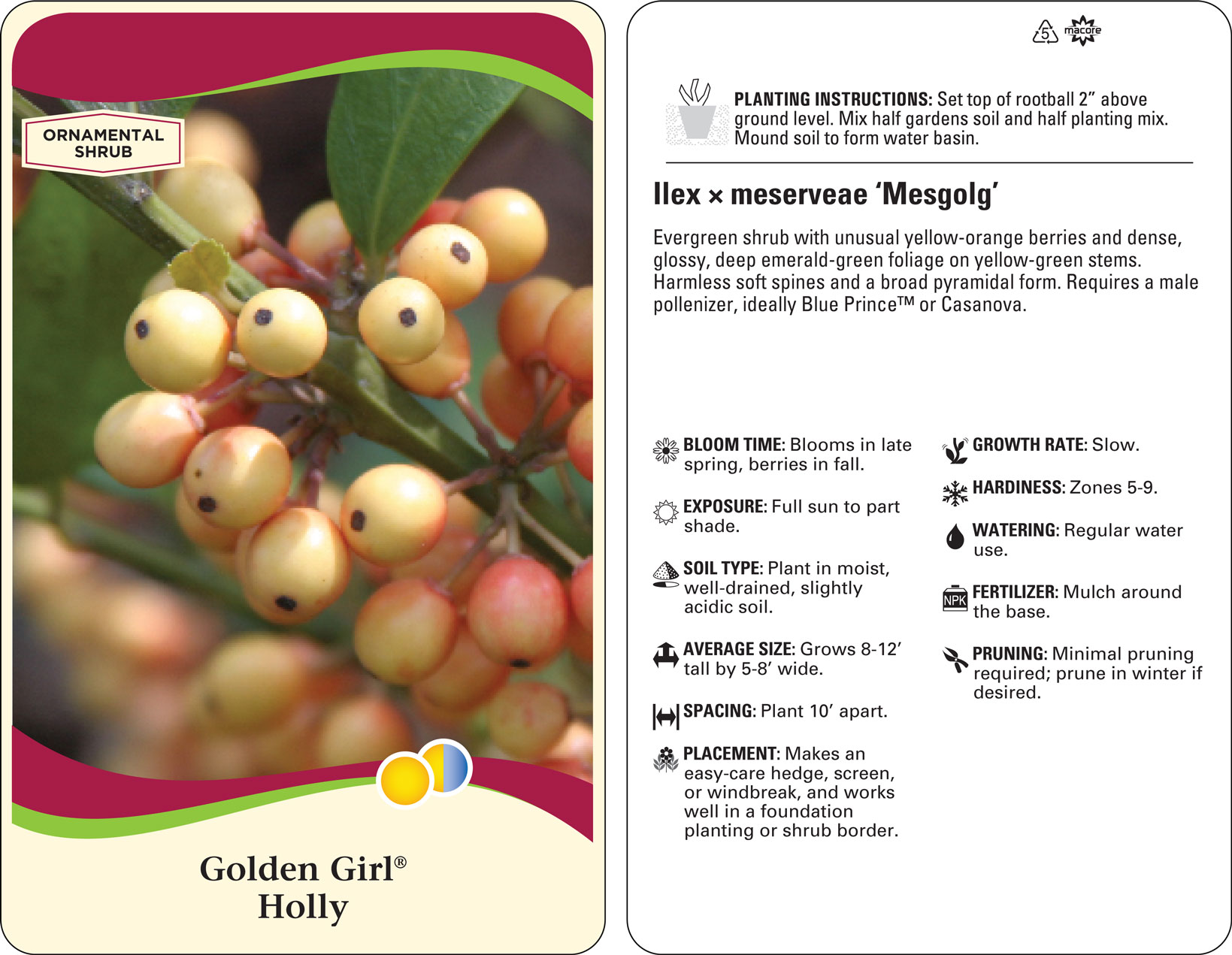 ORNAMENTAL SHRUB

Golden Girl®
Holly

5 macore

PLANTING INSTRUCTIONS: Set top of rootball 2" above ground level. Mix half gardens soil and half planting mix. Mound soil to form water basin.

Ilex × meserveae 'Mesgolg'

Evergreen shrub with unusual yellow-orange berries and dense, glossy, deep emerald-green foliage on yellow-green stems. Harmless soft spines and a broad pyramidal form. Requires a male pollenizer, ideally Blue Prince™ or Casanova.

BLOOM TIME: Blooms in late spring, berries in fall.

EXPOSURE: Full sun to part shade.

SOIL TYPE: Plant in moist, well-drained, slightly acidic soil.

AVERAGE SIZE: Grows 8-12' tall by 5-8' wide.

SPACING: Plant 10' apart.

PLACEMENT: Makes an easy-care hedge, screen, or windbreak, and works well in a foundation planting or shrub border.

GROWTH RATE: Slow.

HARDINESS: Zones 5-9.

WATERING: Regular water use.

NPK FERTILIZER: Mulch around the base.

PRUNING: Minimal pruning required; prune in winter if desired.